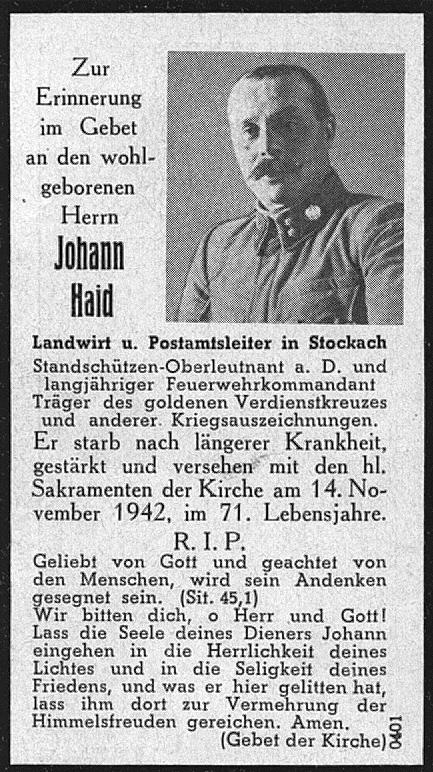 Zur Erinnerung im Gebet an den wohlgeborenen Herrn

Johann Haid

Landwirt u. Postamtsleiter in Stockach

Standschützen-Oberleutnant a. D. und langjähriger Feuerwehrkommandant Träger des goldenen Verdienstkreuzes und anderer. Kriegsauszeichnungen.

Er starb nach längerer Krankheit, gestärkt und versehen mit den hl. Sakramenten der Kirche am 14. November 1942, im 71. Lebensjahre.

R. I. P.

Geliebt von Gott und geachtet von den Menschen, wird sein Andenken gesegnet sein. (Sit. 45,1)

Wir bitten dich, o Herr und Gott! Lass die Seele deines Dieners Johann eingehen in die Herrlichkeit deines Lichtes und in die Seligkeit deines Friedens, und was er hier gelitten hat, lass ihm dort zur Vermehrung der Himmelsfreuden gereichen. Amen.

(Gebet der Kirche)

0401